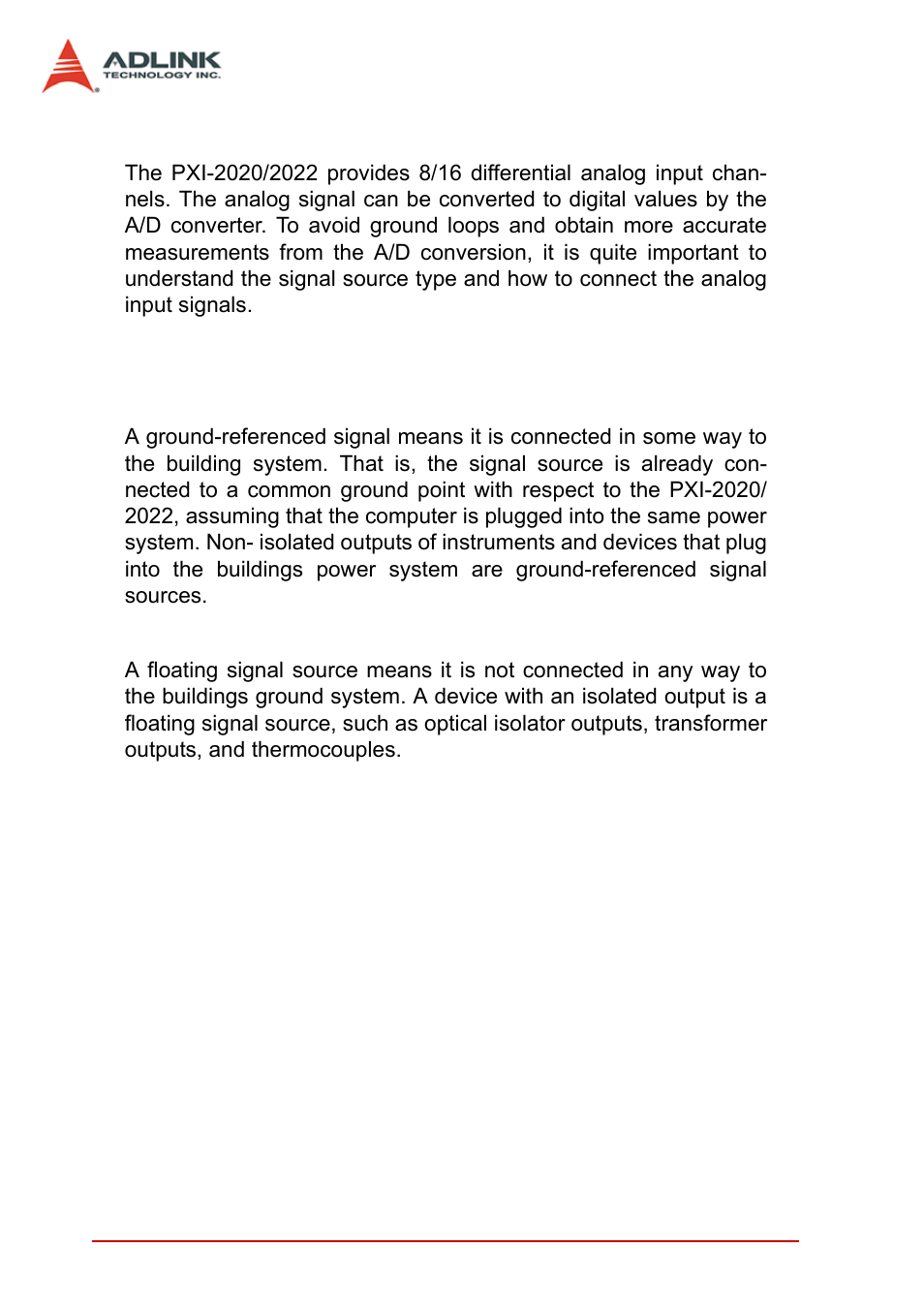 ADLINK
TECHNOLOGY INC.

The PXI-2020/2022 provides 8/16 differential analog input channels. The analog signal can be converted to digital values by the A/D converter. To avoid ground loops and obtain more accurate measurements from the A/D conversion, it is quite important to understand the signal source type and how to connect the analog input signals.

A ground-referenced signal means it is connected in some way to the building system. That is, the signal source is already connected to a common ground point with respect to the PXI-2020/2022, assuming that the computer is plugged into the same power system. Non- isolated outputs of instruments and devices that plug into the buildings power system are ground-referenced signal sources.

A floating signal source means it is not connected in any way to the buildings ground system. A device with an isolated output is a floating signal source, such as optical isolator outputs, transformer outputs, and thermocouples.